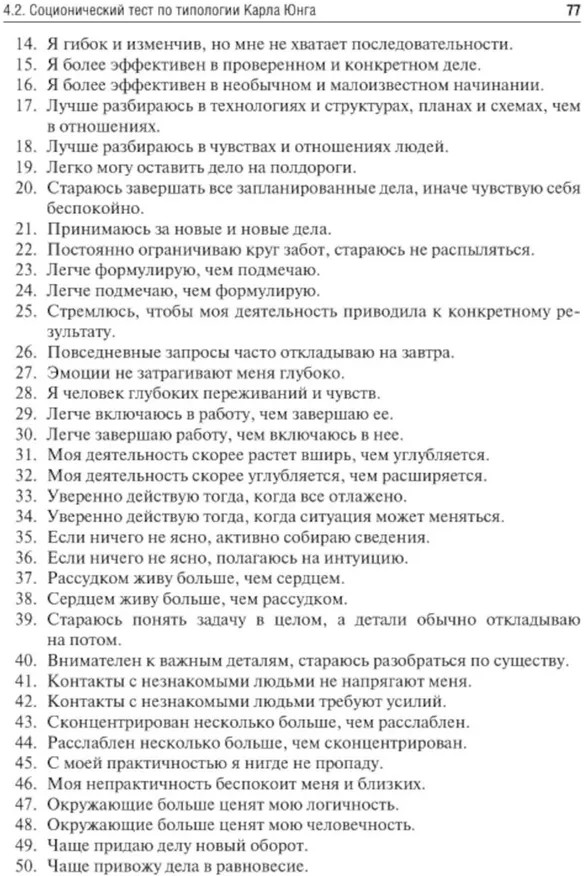 4.2. Соционический тест по типологии Карла Юнга 77

14. Я гибок и изменчив, но мне не хватает последовательности.
15. Я более эффективен в проверенном и конкретном деле.
16. Я более эффективен в необычном и малоизвестном начинании.
17. Лучше разбираюсь в технологиях и структурах, планах и схемах, чем в отношениях.
18. Лучше разбираюсь в чувствах и отношениях людей.
19. Легко могу оставить дело на полдороги.
20. Стараюсь завершать все запланированные дела, иначе чувствую себя беспокойно.
21. Принимаюсь за новые и новые дела.
22. Постоянно ограничиваю круг забот, стараюсь не распыляться.
23. Легче формулирую, чем подмечаю.
24. Легче подмечаю, чем формулирую.
25. Стремлюсь, чтобы моя деятельность приводила к конкретному результату.
26. Повседневные запросы часто откладываю на завтра.
27. Эмоции не затрагивают меня глубоко.
28. Я человек глубоких переживаний и чувств.
29. Легче включаюсь в работу, чем завершаю ее.
30. Легче завершаю работу, чем включаюсь в нее.
31. Моя деятельность скорее растет вширь, чем углубляется.
32. Моя деятельность скорее углубляется, чем расширяется.
33. Уверенно действую тогда, когда все отлажено.
34. Уверенно действую тогда, когда ситуация может меняться.
35. Если ничего не ясно, активно собираю сведения.
36. Если ничего не ясно, полагаюсь на интуицию.
37. Рассудком живу больше, чем сердцем.
38. Сердцем живу больше, чем рассудком.
39. Стараюсь понять задачу в целом, а детали обычно откладываю на потом.
40. Внимателен к важным деталям, стараюсь разобраться по существу.
41. Контакты с незнакомыми людьми не напрягают меня.
42. Контакты с незнакомыми людьми требуют усилий.
43. Сконцентрирован несколько больше, чем расслаблен.
44. Расслаблен несколько больше, чем сконцентрирован.
45. С моей практичностью я нигде не пропаду.
46. Моя непрактичность беспокоит меня и близких.
47. Окружающие больше ценят мою логичность.
48. Окружающие больше ценят мою человечность.
49. Чаще придаю делу новый оборот.
50. Чаще привожу дела в равновесие.